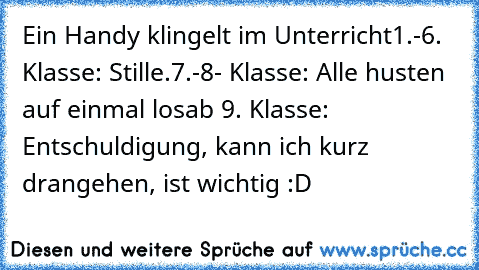 Ein Handy klingelt im Unterricht1.-6. Klasse: Stille.7.-8- Klasse: Alle husten auf einmal losab 9. Klasse: Entschuldigung, kann ich kurz drangehen, ist wichtig :D

Diesen und weitere Sprüche auf www.sprüche.cc